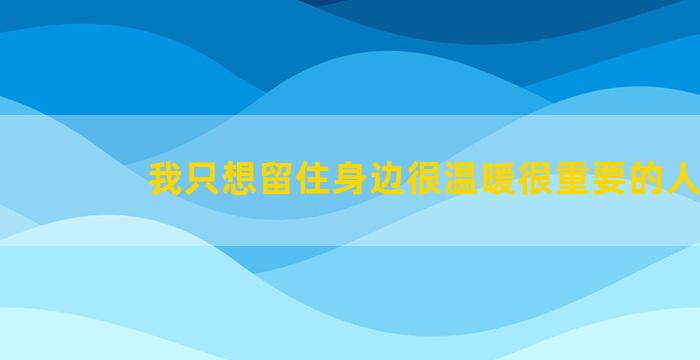 我只想留住身边很温暖很重要的人